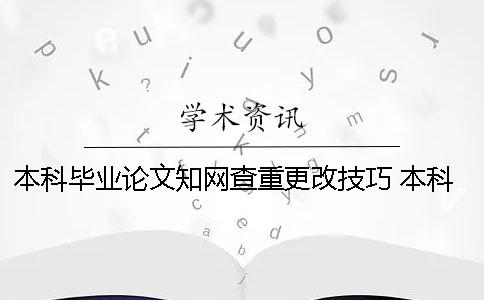 学术资讯

本科毕业论文知网查重更改技巧 本科